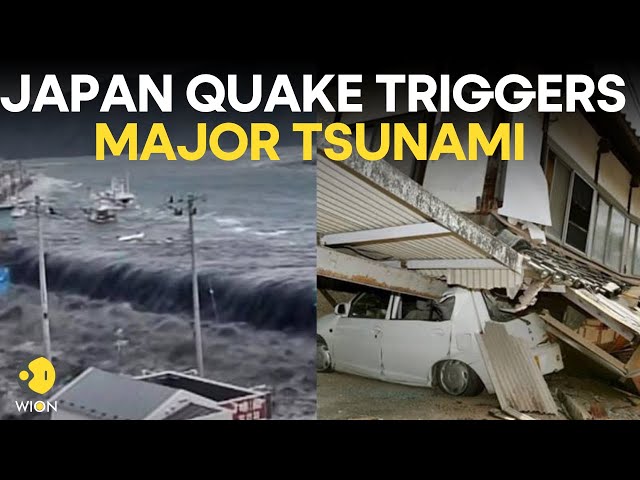 JAPAN QUAKE TRIGGERS
MAJOR TSUNAMI

WION